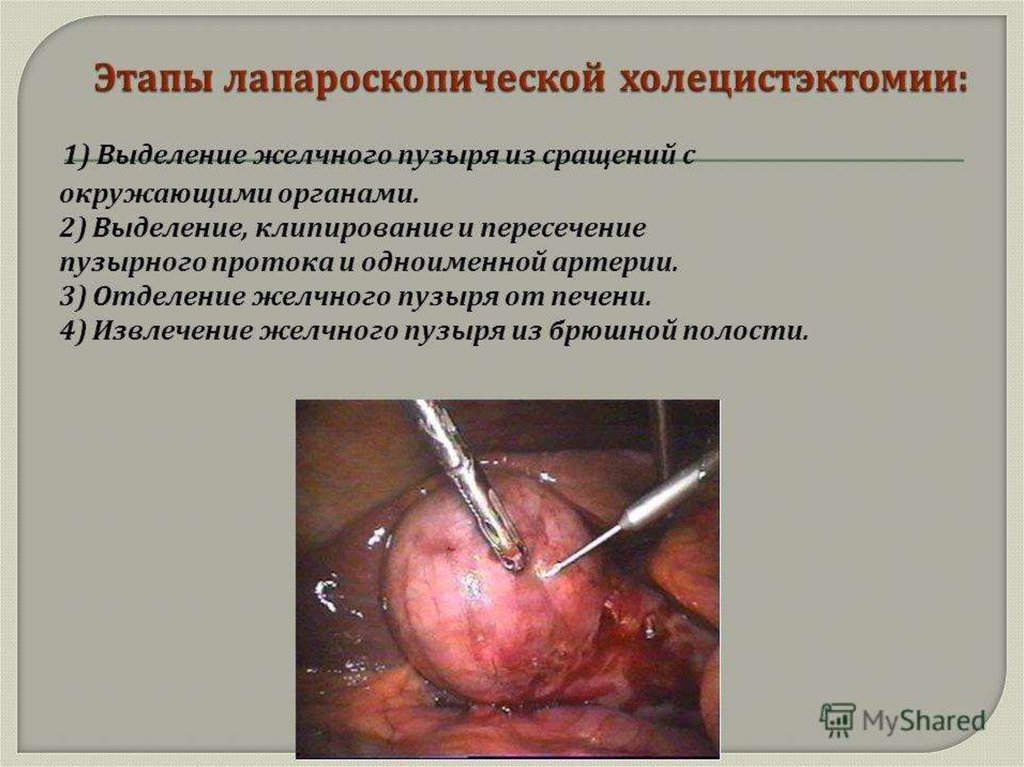 Этапы лапароскопической холецистэктомии:

1) Выделение желчного пузыря из сращений с окружающими органами.
2) Выделение, клипирование и пересечение пузырного протока и одноименной артерии.
3) Отделение желчного пузыря от печени.
4) Извлечение желчного пузыря из брюшной полости.

MyShared